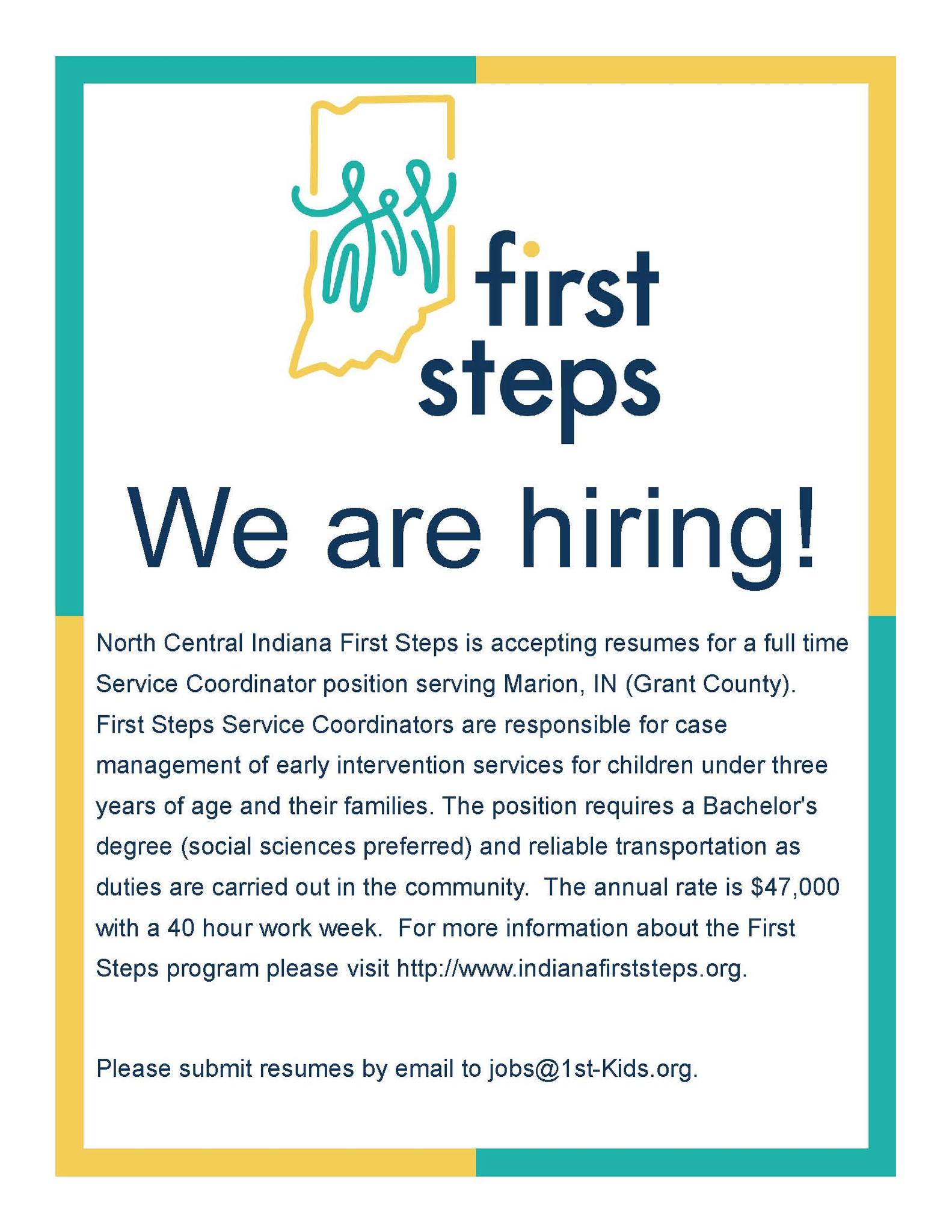 first steps

We are hiring!

North Central Indiana First Steps is accepting resumes for a full time Service Coordinator position serving Marion, IN (Grant County). First Steps Service Coordinators are responsible for case management of early intervention services for children under three years of age and their families. The position requires a Bachelor's degree (social sciences preferred) and reliable transportation as duties are carried out in the community. The annual rate is $47,000 with a 40 hour work week. For more information about the First Steps program please visit http://www.indianafirststeps.org.

Please submit resumes by email to jobs@1st-Kids.org.